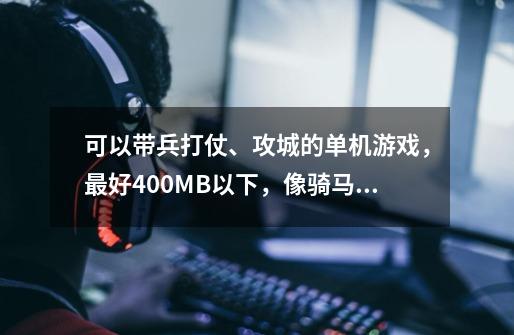 可以带兵打仗、攻城的单机游戏，最好400MB以下，像骑马...